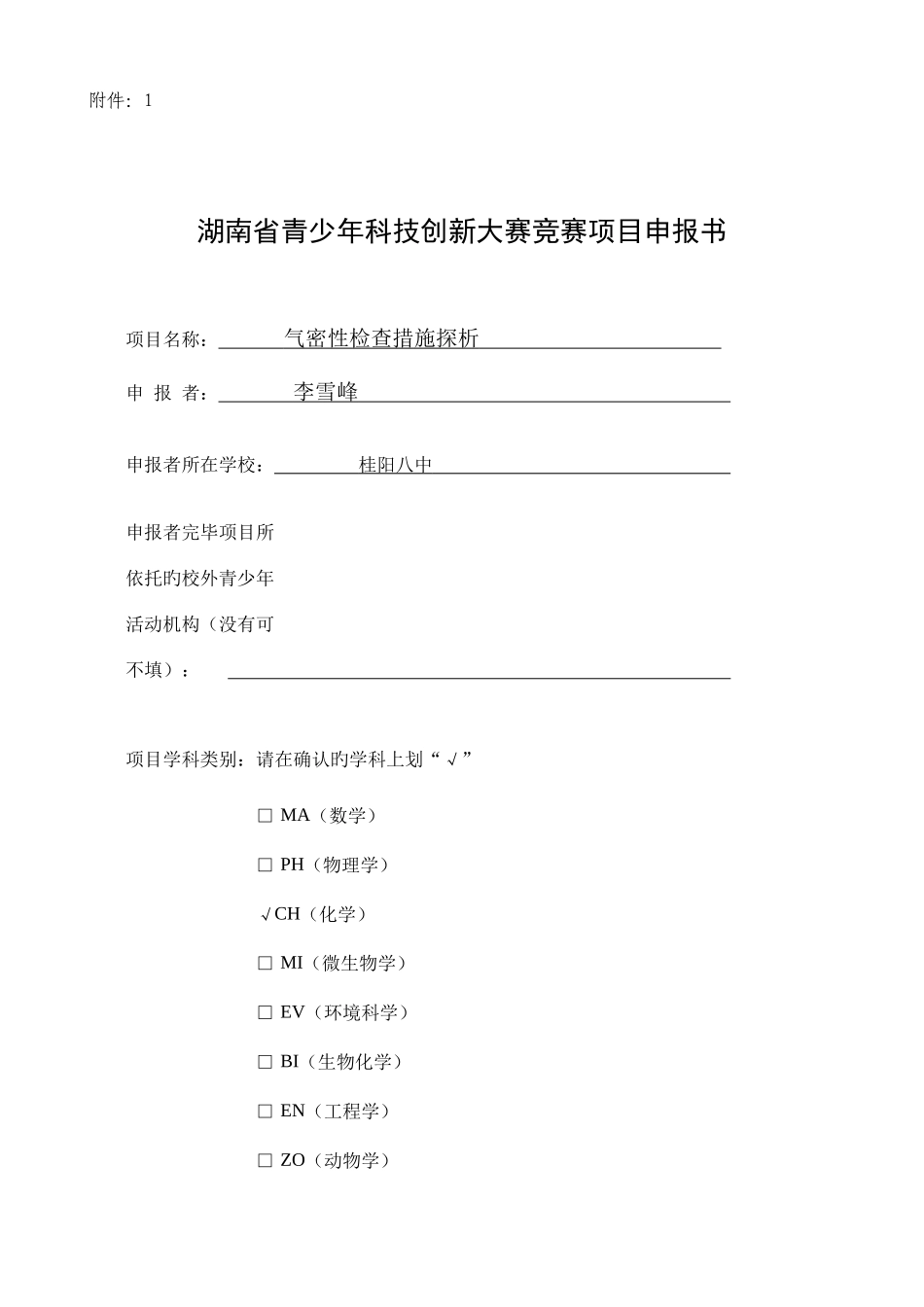 附件：1

湖南省青少年科技创新大赛竞赛项目申报书

项目名称：气密性检查措施探析

申 报 者：李雪峰

申报者所在学校：桂阳八中

申报者完毕项目所依托旳校外青少年活动机构（没有可不填）：

项目学科类别：请在确认旳学科上划“√”

□ MA（数学）

□ PH（物理学）

√CH（化学）

□ MI（微生物学）

□ EV（环境科学）

□ BI（生物化学）

□ EN（工程学）

□ ZO（动物学）